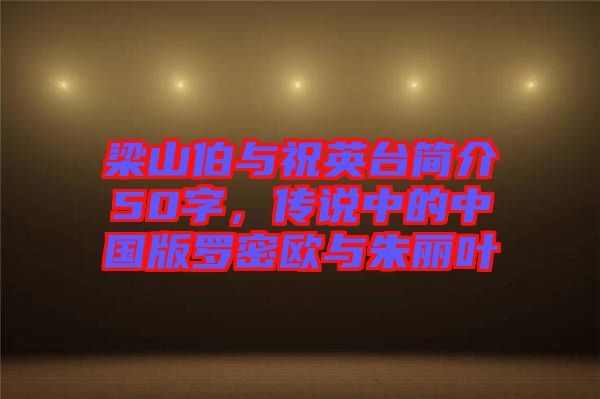 梁山伯与祝英台简介50字，传说中的中国版罗密欧与朱丽叶